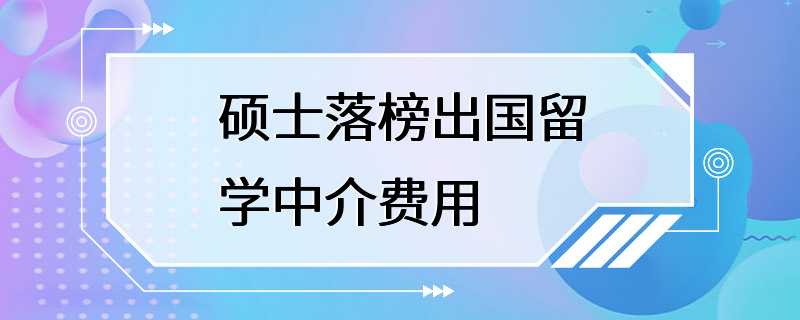 硕士落榜出国留学中介费用